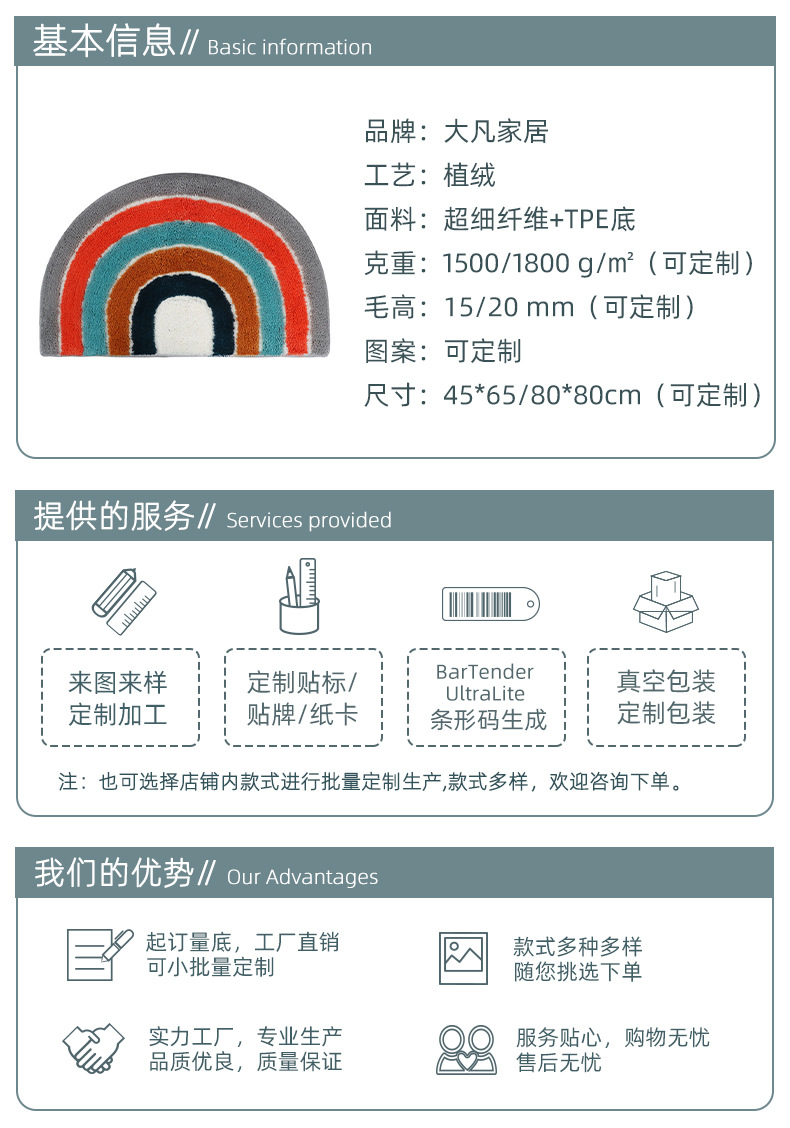 基本信息// Basic information

品牌：大凡家居
工艺：植绒
面料：超细纤维+TPE底
克重：1500/1800 g/m²（可定制）
毛高：15/20 mm（可定制）
图案：可定制
尺寸：45*65/80*80cm（可定制）

提供的服务// Services provided

来图来样
定制加工

定制贴标/
贴牌/纸卡

BarTender
UltraLite
条形码生成

真空包装
定制包装

注：也可选择店铺内款式进行批量定制生产,款式多样，欢迎咨询下单。

我们的优势// Our Advantages

起订量底，工厂直销
可小批量定制

款式多种多样
随您挑选下单

实力工厂，专业生产
品质优良，质量保证

服务贴心，购物无忧
售后无忧